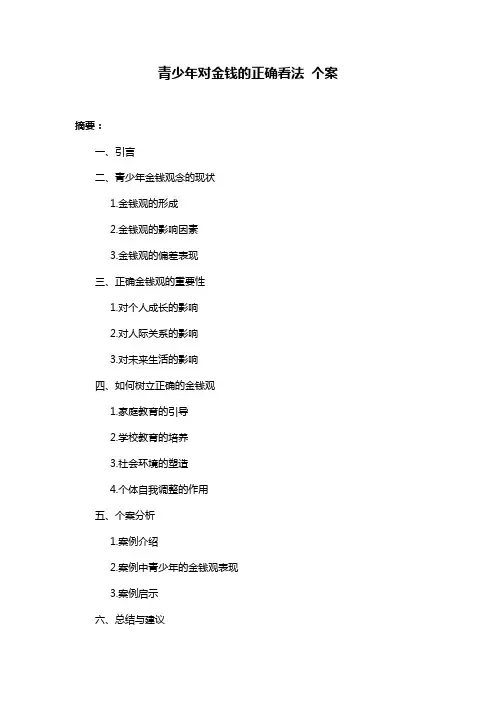 青少年对金钱的正确看法 个案

摘要：

一、引言

二、青少年金钱观念的现状

1.金钱观的形成

2.金钱观的影响因素

3.金钱观的偏差表现

三、正确金钱观的重要性

1.对个人成长的影响

2.对人际关系的影响

3.对未来生活的影响

四、如何树立正确的金钱观

1.家庭教育的引导

2.学校教育的培养

3.社会环境的塑造

4.个体自我调整的作用

五、个案分析

1.案例介绍

2.案例中青少年的金钱观表现

3.案例启示

六、总结与建议